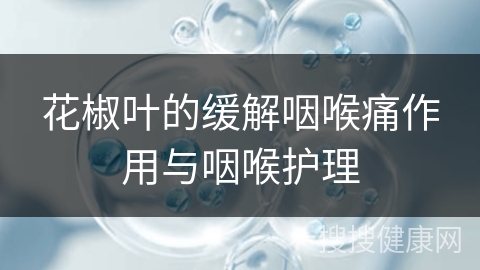 花椒叶的缓解咽喉痛作用与咽喉护理

搜搜健康网